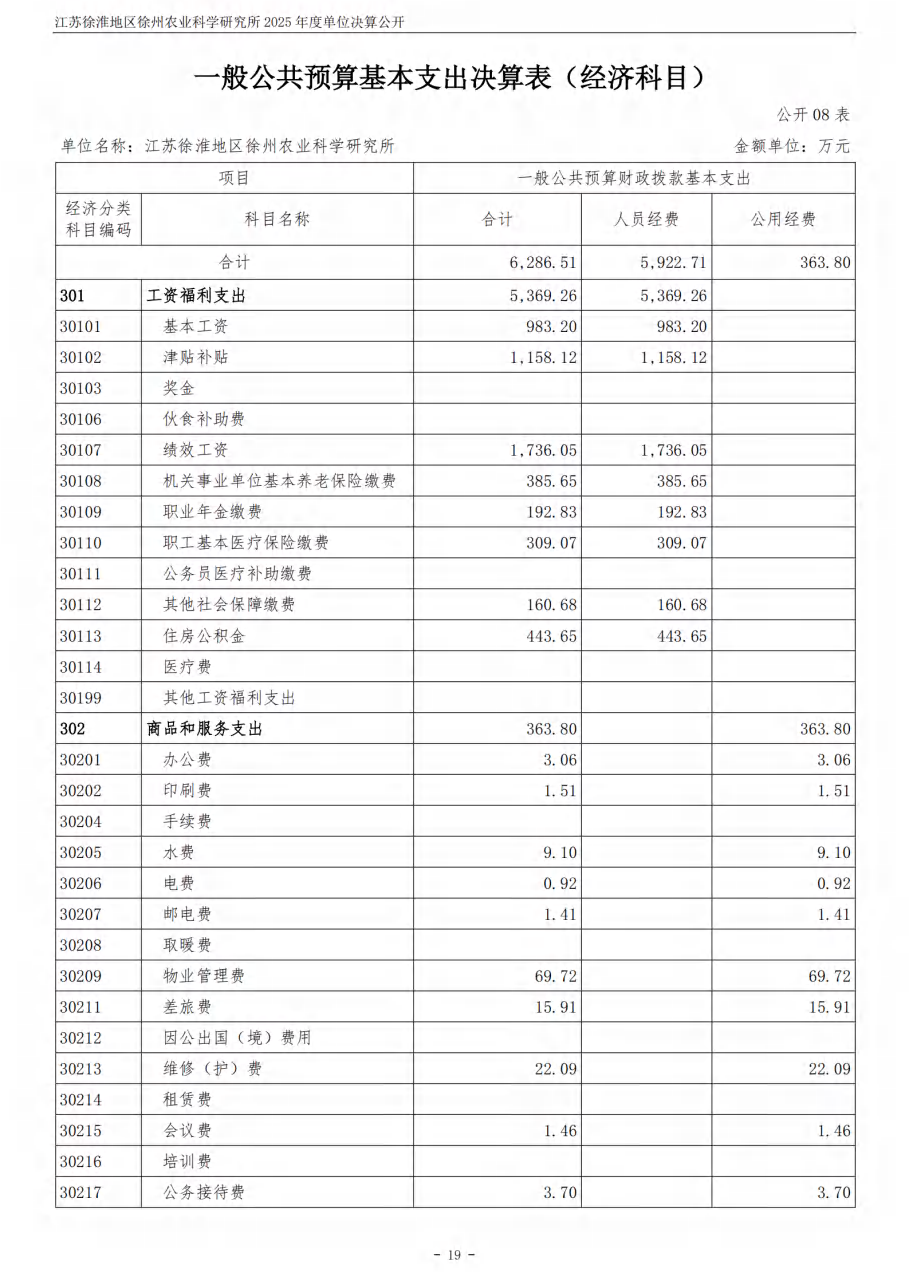 江苏徐淮地区徐州农业科学研究所 2025 年度单位决算公开

一般公共预算基本支出决算表（经济科目）

公开 08 表

单位名称：江苏徐淮地区徐州农业科学研究所

金额单位：万元

| 项目 | | 一般公共预算财政拨款基本支出 | | |
|---|---|---|---|---|
| 经济分类科目编码 | 科目名称 | 合计 | 人员经费 | 公用经费 |
| 合计 | | 6,286.51 | 5,922.71 | 363.80 |
| 301 | 工资福利支出 | 5,369.26 | 5,369.26 | |
| 30101 | 基本工资 | 983.20 | 983.20 | |
| 30102 | 津贴补贴 | 1,158.12 | 1,158.12 | |
| 30103 | 奖金 | | | |
| 30106 | 伙食补助费 | | | |
| 30107 | 绩效工资 | 1,736.05 | 1,736.05 | |
| 30108 | 机关事业单位基本养老保险缴费 | 385.65 | 385.65 | |
| 30109 | 职业年金缴费 | 192.83 | 192.83 | |
| 30110 | 职工基本医疗保险缴费 | 309.07 | 309.07 | |
| 30111 | 公务员医疗补助缴费 | | | |
| 30112 | 其他社会保障缴费 | 160.68 | 160.68 | |
| 30113 | 住房公积金 | 443.65 | 443.65 | |
| 30114 | 医疗费 | | | |
| 30199 | 其他工资福利支出 | | | |
| 302 | 商品和服务支出 | 363.80 | | 363.80 |
| 30201 | 办公费 | 3.06 | | 3.06 |
| 30202 | 印刷费 | 1.51 | | 1.51 |
| 30204 | 手续费 | | | |
| 30205 | 水费 | 9.10 | | 9.10 |
| 30206 | 电费 | 0.92 | | 0.92 |
| 30207 | 邮电费 | 1.41 | | 1.41 |
| 30208 | 取暖费 | | | |
| 30209 | 物业管理费 | 69.72 | | 69.72 |
| 30211 | 差旅费 | 15.91 | | 15.91 |
| 30212 | 因公出国（境）费用 | | | |
| 30213 | 维修（护）费 | 22.09 | | 22.09 |
| 30214 | 租赁费 | | | |
| 30215 | 会议费 | 1.46 | | 1.46 |
| 30216 | 培训费 | | | |
| 30217 | 公务接待费 | 3.70 | | 3.70 |

- 19 -